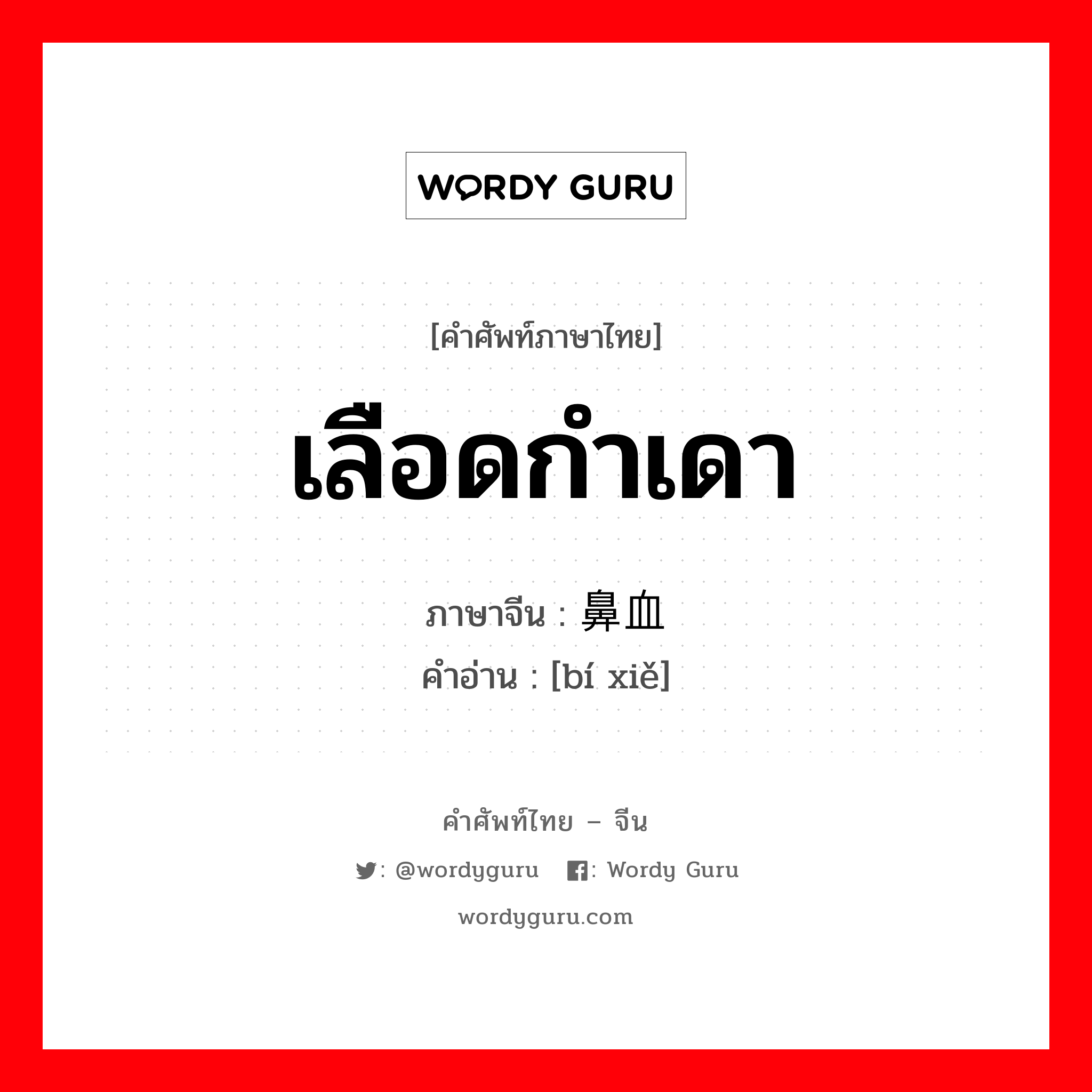 WORDY GURU

[คำศัพท์ภาษาไทย]

เลือดกำเดา

ภาษาจีน : 鼻血

คำอ่าน : [bí xiě]

คำศัพท์ไทย – จีน

: @wordyguru : Wordy Guru

wordyguru.com